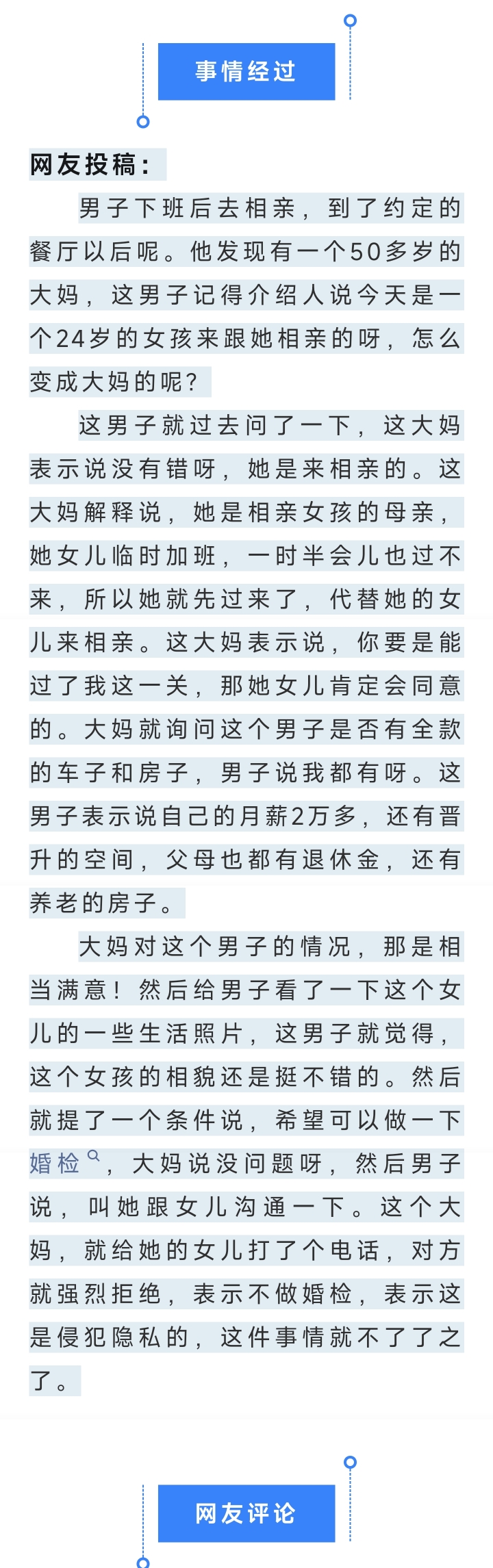 事情经过

网友投稿：

男子下班后去相亲，到了约定的餐厅以后呢。他发现有一个50多岁的大妈，这男子记得介绍人说今天是一个24岁的女孩来跟她相亲的呀，怎么变成大妈的呢？

这男子就过去问了一下，这大妈表示说没有错呀，她是来相亲的。这大妈解释说，她是相亲女孩的母亲，她女儿临时加班，一时半会儿也过不来，所以她就先过来了，代替她的女儿来相亲。这大妈表示说，你要是能过了我这一关，那她女儿肯定会同意的。大妈就询问这个男子是否有全款的车子和房子，男子说我都有呀。这男子表示说自己的月薪2万多，还有晋升的空间，父母也都有退休金，还有养老的房子。

大妈对这个男子的情况，那是相当满意！然后给男子看了一下这个女儿的一些生活照片，这男子就觉得，这个女孩的相貌还是挺不错的。然后就提了一个条件说，希望可以做一下婚检，大妈说没问题呀，然后男子说，叫她跟女儿沟通一下。这个大妈，就给她的女儿打了个电话，对方就强烈拒绝，表示不做婚检，表示这是侵犯隐私的，这件事情就不了了之了。

网友评论